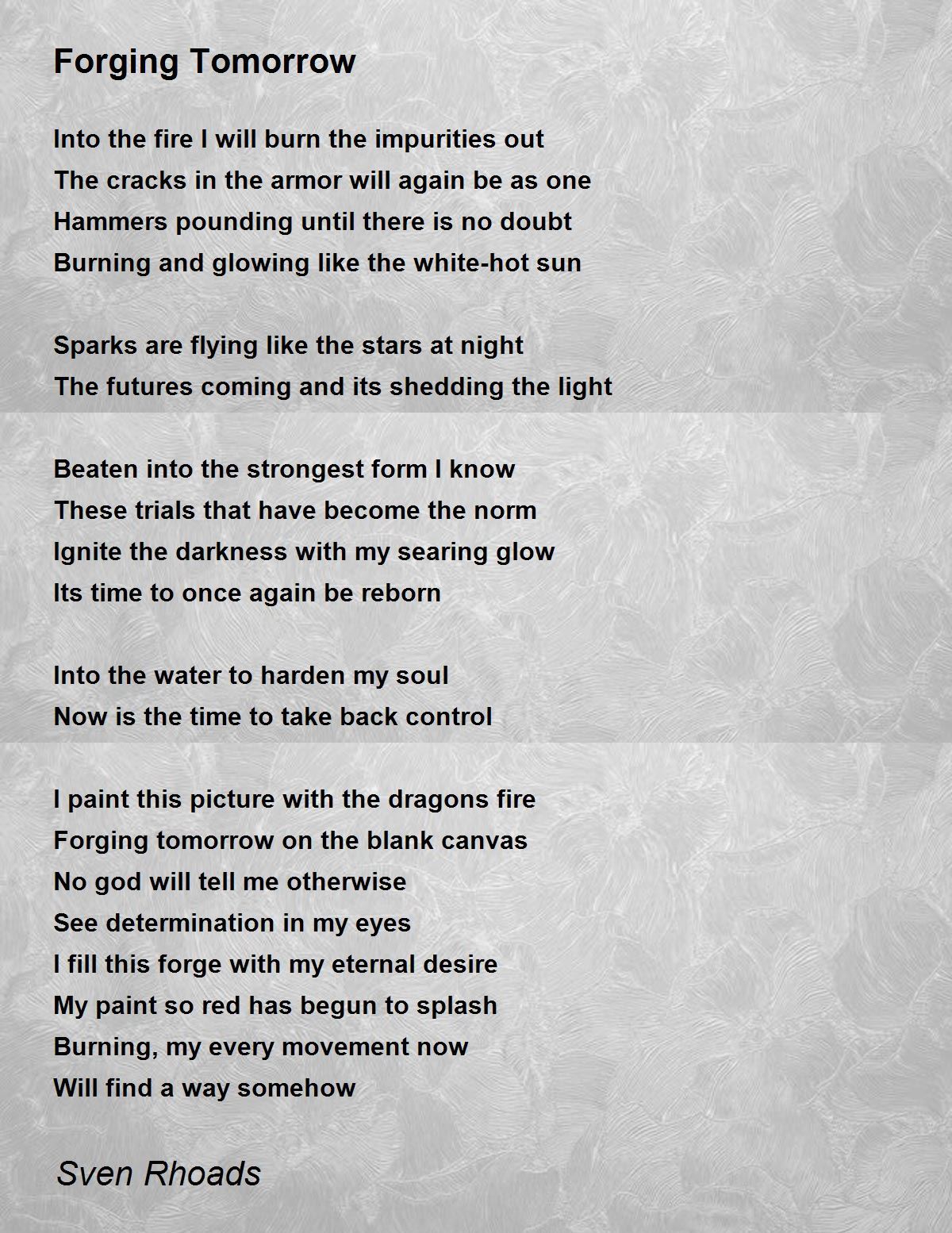 Forging Tomorrow

Into the fire I will burn the impurities out
The cracks in the armor will again be as one
Hammers pounding until there is no doubt
Burning and glowing like the white-hot sun

Sparks are flying like the stars at night
The futures coming and its shedding the light

Beaten into the strongest form I know
These trials that have become the norm
Ignite the darkness with my searing glow
Its time to once again be reborn

Into the water to harden my soul
Now is the time to take back control

I paint this picture with the dragons fire
Forging tomorrow on the blank canvas
No god will tell me otherwise
See determination in my eyes
I fill this forge with my eternal desire
My paint so red has begun to splash
Burning, my every movement now
Will find a way somehow

Sven Rhoads